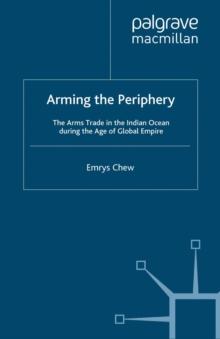 palgrave
macmillan

Arming the Periphery

The Arms Trade in the Indian Ocean during the Age of Global Empire

Emrys Chew